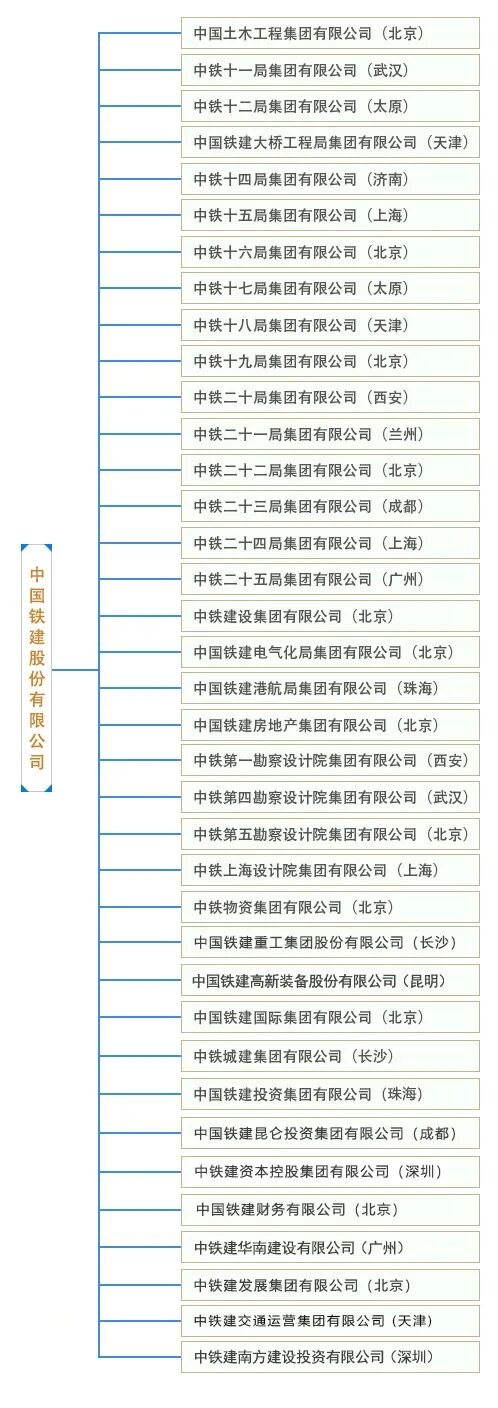 中国铁建股份有限公司

中国土木工程集团有限公司（北京）
中铁十一局集团有限公司（武汉）
中铁十二局集团有限公司（太原）
中国铁建大桥工程局集团有限公司（天津）
中铁十四局集团有限公司（济南）
中铁十五局集团有限公司（上海）
中铁十六局集团有限公司（北京）
中铁十七局集团有限公司（太原）
中铁十八局集团有限公司（天津）
中铁十九局集团有限公司（北京）
中铁二十局集团有限公司（西安）
中铁二十一局集团有限公司（兰州）
中铁二十二局集团有限公司（北京）
中铁二十三局集团有限公司（成都）
中铁二十四局集团有限公司（上海）
中铁二十五局集团有限公司（广州）
中铁建设集团有限公司（北京）
中国铁建电气化局集团有限公司（北京）
中国铁建港航局集团有限公司（珠海）
中国铁建房地产集团有限公司（北京）
中铁第一勘察设计院集团有限公司（西安）
中铁第四勘察设计院集团有限公司（武汉）
中铁第五勘察设计院集团有限公司（北京）
中铁上海设计院集团有限公司（上海）
中铁物资集团有限公司（北京）
中国铁建重工集团股份有限公司（长沙）
中国铁建高新装备股份有限公司（昆明）
中国铁建国际集团有限公司（北京）
中铁城建集团有限公司（长沙）
中国铁建投资集团有限公司（珠海）
中国铁建昆仑投资集团有限公司（成都）
中铁建资本控股集团有限公司（深圳）
中国铁建财务有限公司（北京）
中铁建华南建设有限公司（广州）
中铁建发展集团有限公司（北京）
中铁建交通运营集团有限公司（天津）
中铁建南方建设投资有限公司（深圳）